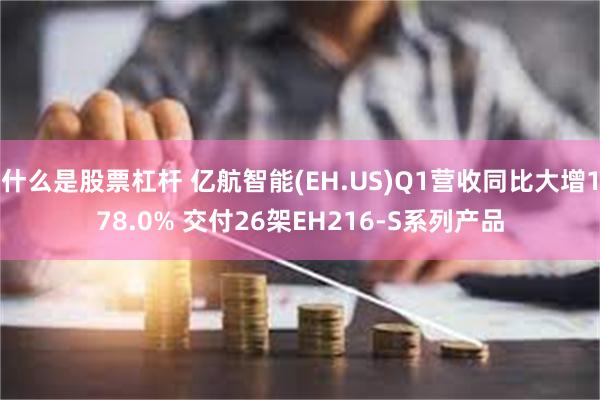 什么是股票杠杆 亿航智能(EH.US)Q1营收同比大增178.0% 交付26架EH216-S系列产品